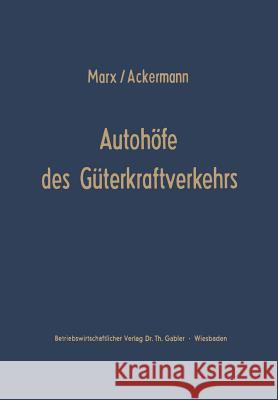 Marx / Ackermann

Autohöfe des Güterkraftverkehrs

Betriebswirtschaftlicher Verlag Dr. Th. Gabler · Wiesbaden

Kraina Książek